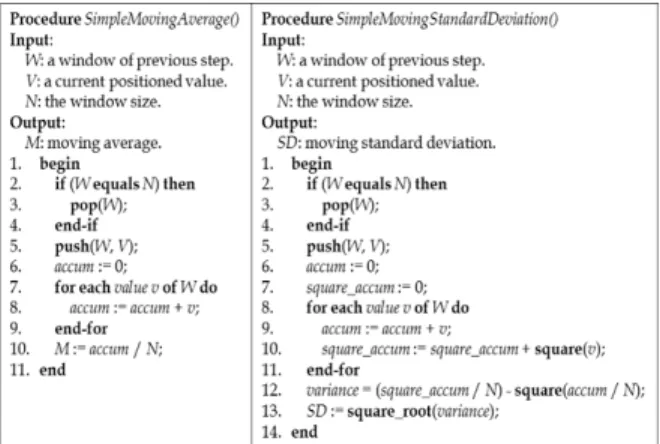 Procedure SimpleMovingAverage()
Input:
W: a window of previous step.
V: a current positioned value.
N: the window size.
Output:
M: moving average.
1. begin
2. if (W equals N) then
3. pop(W);
4. end-if
5. push(W, V);
6. accum := 0;
7. for each value v of W do
8. accum := accum + v;
9. end-for
10. M := accum / N;
11. end

Procedure SimpleMovingStandardDeviation()
Input:
W: a window of previous step.
V: a current positioned value.
N: the window size.
Output:
SD: moving standard deviation.
1. begin
2. if (W equals N) then
3. pop(W);
4. end-if
5. push(W, V);
6. accum := 0;
7. square_accum := 0;
8. for each value v of W do
9. accum := accum + v;
10. square_accum := square_accum + square(v);
11. end-for
12. variance = (square_accum / N) - square(accum / N);
13. SD := square_root(variance);
14. end